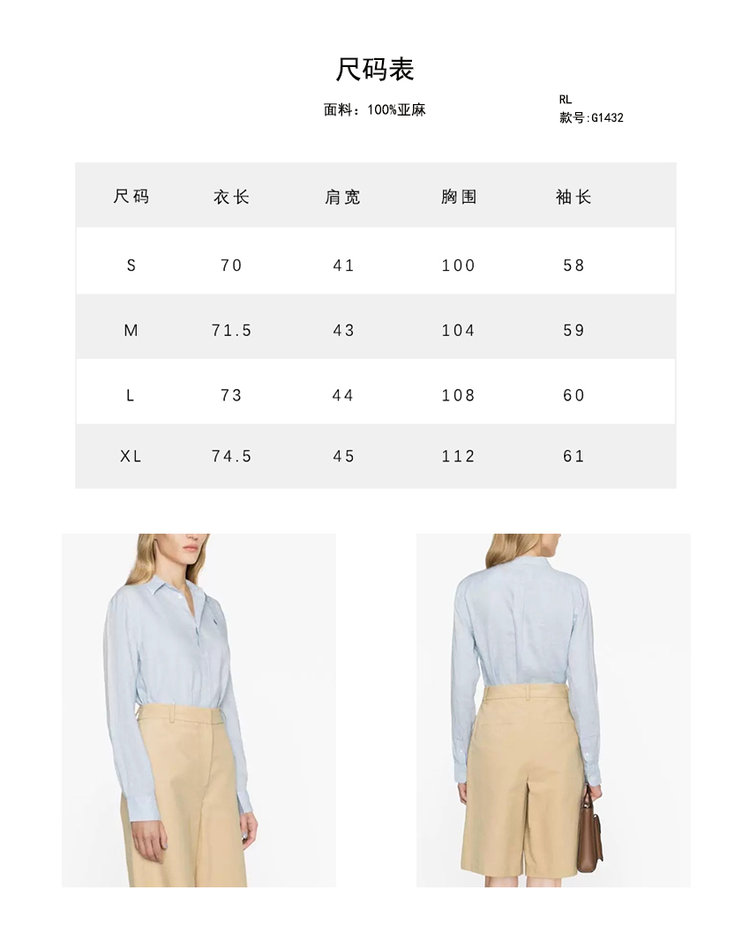 尺码表

面料：100%亚麻

RL
款号:G1432

| 尺码 | 衣长 | 肩宽 | 胸围 | 袖长 |
|---|---|---|---|---|
| S | 70 | 41 | 100 | 58 |
| M | 71.5 | 43 | 104 | 59 |
| L | 73 | 44 | 108 | 60 |
| XL | 74.5 | 45 | 112 | 61 |